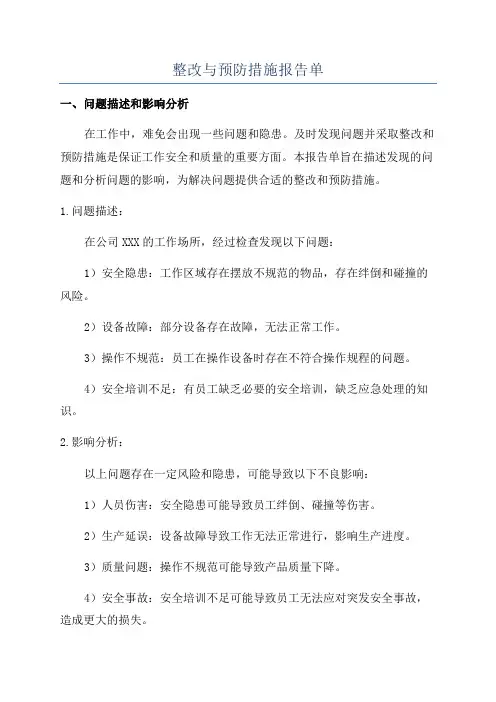 整改与预防措施报告单

一、问题描述和影响分析

在工作中，难免会出现一些问题和隐患。及时发现问题并采取整改和预防措施是保证工作安全和质量的重要方面。本报告单旨在描述发现的问题和分析问题的影响，为解决问题提供合适的整改和预防措施。

1.问题描述：

在公司 XXX 的工作场所，经过检查发现以下问题：

1）安全隐患：工作区域存在摆放不规范的物品，存在绊倒和碰撞的风险。

2）设备故障：部分设备存在故障，无法正常工作。

3）操作不规范：员工在操作设备时存在不符合操作规程的问题。

4）安全培训不足：有员工缺乏必要的安全培训，缺乏应急处理的知识。

2.影响分析：

以上问题存在一定风险和隐患，可能导致以下不良影响：

1）人员伤害：安全隐患可能导致员工绊倒、碰撞等伤害。

2）生产延误：设备故障导致工作无法正常进行，影响生产进度。

3）质量问题：操作不规范可能导致产品质量下降。

4）安全事故：安全培训不足可能导致员工无法应对突发安全事故，造成更大的损失。